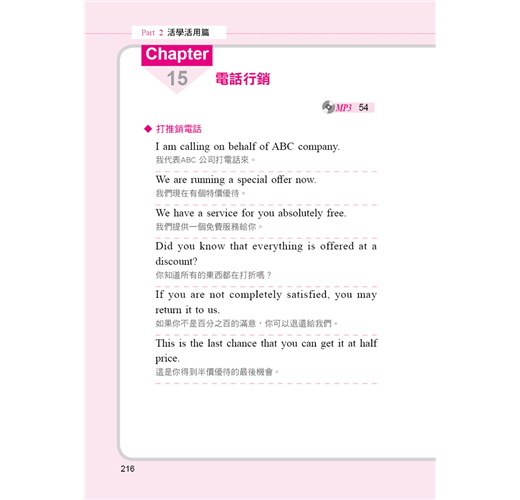 Part 2 活學活用篇

Chapter 15 電話行銷

MP3 54

◆ 打推銷電話

I am calling on behalf of ABC company.
我代表ABC 公司打電話來。

We are running a special offer now.
我們現在有個特價優待。

We have a service for you absolutely free.
我們提供一個免費服務給你。

Did you know that everything is offered at a discount?
你知道所有的東西都在打折嗎？

If you are not completely satisfied, you may return it to us.
如果你不是百分之百的滿意，你可以退還給我們。

This is the last chance that you can get it at half price.
這是你得到半價優待的最後機會。

216